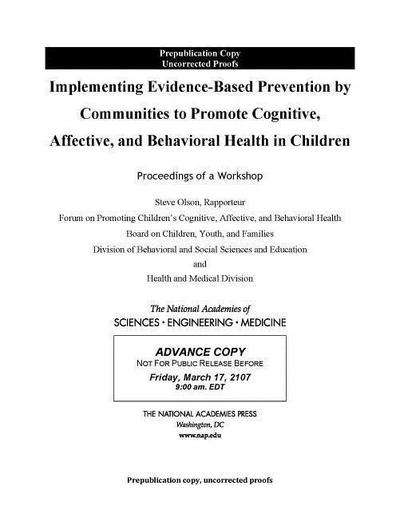 Prepublication Copy
Uncorrected Proofs

Implementing Evidence-Based Prevention by Communities to Promote Cognitive, Affective, and Behavioral Health in Children

Proceedings of a Workshop

Steve Olson, Rapporteur

Forum on Promoting Children's Cognitive, Affective, and Behavioral Health

Board on Children, Youth, and Families

Division of Behavioral and Social Sciences and Education

and

Health and Medical Division

The National Academies of
SCIENCES · ENGINEERING · MEDICINE

ADVANCE COPY
NOT FOR PUBLIC RELEASE BEFORE
Friday, March 17, 2107
9:00 am. EDT

THE NATIONAL ACADEMIES PRESS
Washington, DC
www.nap.edu

Prepublication copy, uncorrected proofs